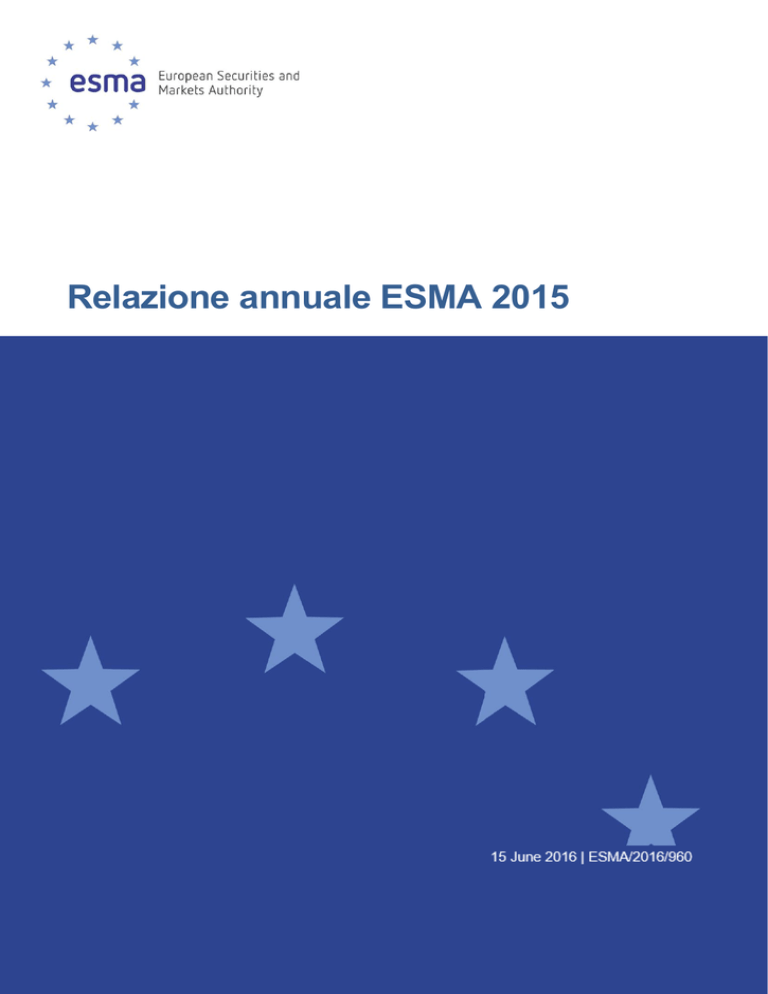 esma European Securities and Markets Authority

Relazione annuale ESMA 2015

15 June 2016 | ESMA/2016/960